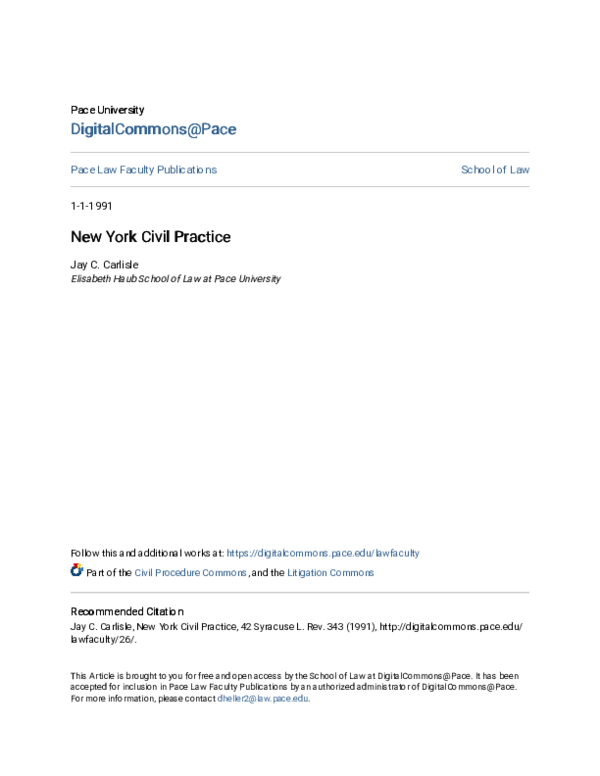 Pace University
DigitalCommons@Pace

Pace Law Faculty Publications

School of Law

1-1-1991

New York Civil Practice

Jay C. Carlisle
Elisabeth Haub School of Law at Pace University

Follow this and additional works at: https://digitalcommons.pace.edu/lawfaculty

Part of the Civil Procedure Commons, and the Litigation Commons

Recommended Citation
Jay C. Carlisle, New York Civil Practice, 42 Syracuse L. Rev. 343 (1991), http://digitalcommons.pace.edu/lawfaculty/26/.

This Article is brought to you for free and open access by the School of Law at DigitalCommons@Pace. It has been accepted for inclusion in Pace Law Faculty Publications by an authorized administrator of DigitalCommons@Pace. For more information, please contact dheller2@law.pace.edu.